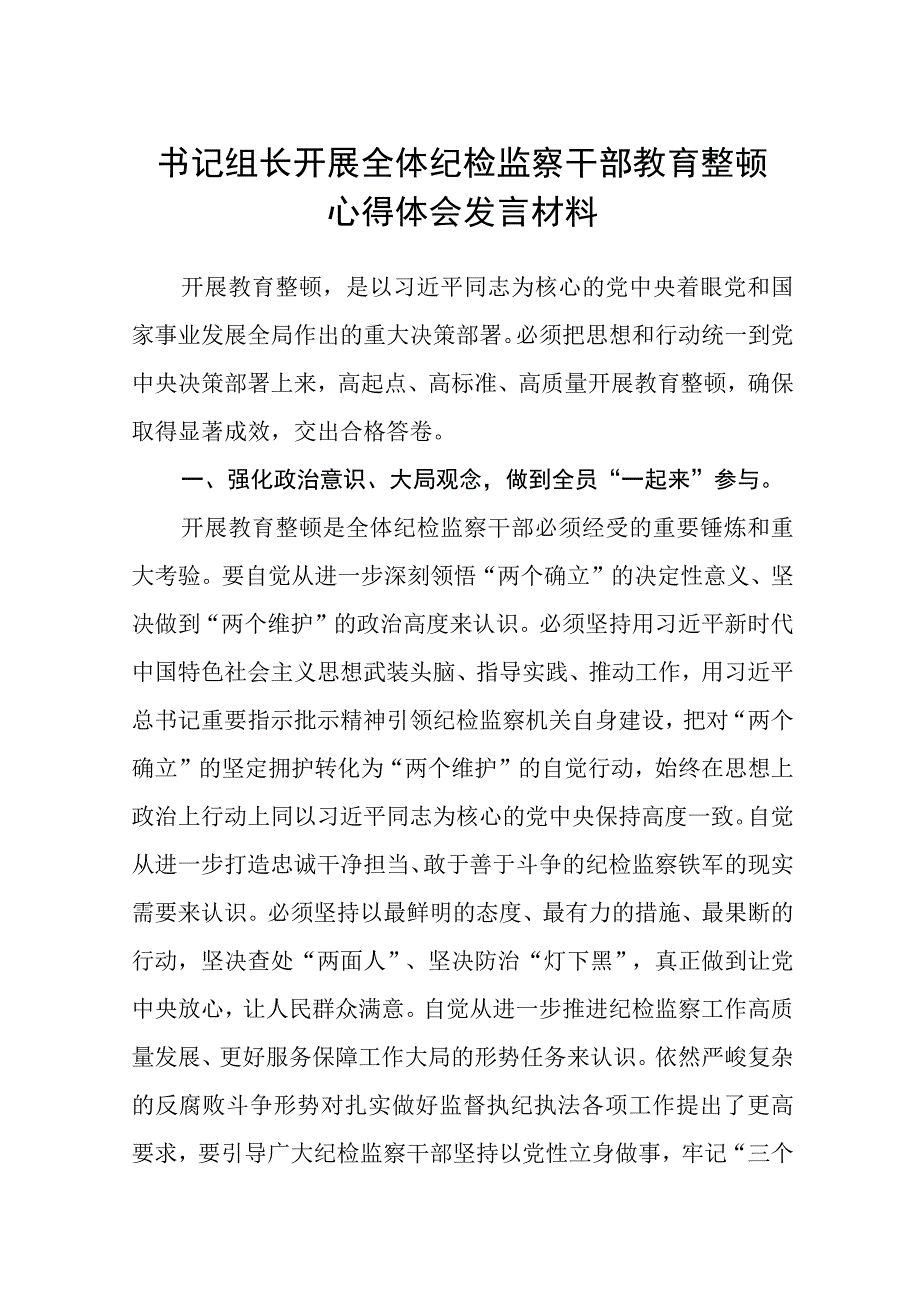 书记组长开展全体纪检监察干部教育整顿心得体会发言材料

开展教育整顿，是以习近平同志为核心的党中央着眼党和国家事业发展全局作出的重大决策部署。必须把思想和行动统一到党中央决策部署上来，高起点、高标准、高质量开展教育整顿，确保取得显著成效，交出合格答卷。

一、强化政治意识、大局观念，做到全员“一起来”参与。

开展教育整顿是全体纪检监察干部必须经受的重要锤炼和重大考验。要自觉从进一步深刻领悟“两个确立”的决定性意义、坚决做到“两个维护”的政治高度来认识。必须坚持用习近平新时代中国特色社会主义思想武装头脑、指导实践、推动工作，用习近平总书记重要指示批示精神引领纪检监察机关自身建设，把对“两个确立”的坚定拥护转化为“两个维护”的自觉行动，始终在思想上政治上行动上同以习近平同志为核心的党中央保持高度一致。自觉从进一步打造忠诚干净担当、敢于善于斗争的纪检监察铁军的现实需要来认识。必须坚持以最鲜明的态度、最有力的措施、最果断的行动，坚决查处“两面人”、坚决防治“灯下黑”，真正做到让党中央放心，让人民群众满意。自觉从进一步推进纪检监察工作高质量发展、更好服务保障工作大局的形势任务来认识。依然严峻复杂的反腐败斗争形势对扎实做好监督执纪执法各项工作提出了更高要求，要引导广大纪检监察干部坚持以党性立身做事，牢记“三个